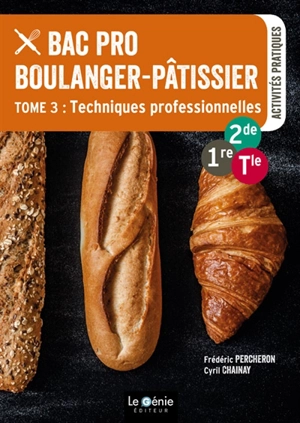 BAC PRO
BOULANGER-PÂTISSIER
TOME 3 : Techniques professionnelles

ACTIVITÉS PRATIQUES

2de
1re
Tle

Frédéric PERCHERON
Cyril CHAINAY

Le Génie
ÉDITEUR